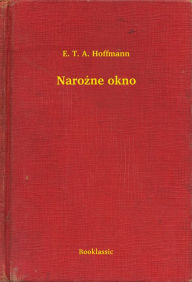 E. T. A. Hoffmann

Narożne okno

Booklassic